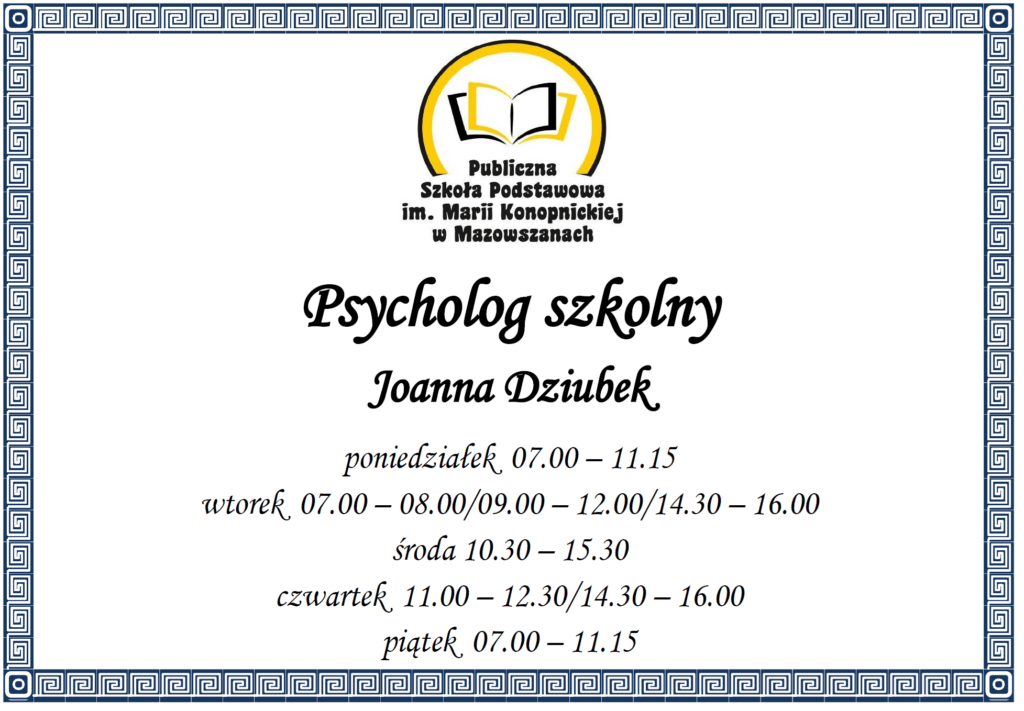 Publiczna
Szkoła Podstawowa
im. Marii Konopnickiej
w Mazowszanach

Psycholog szkolny

Joanna Dziubek

poniedziałek 07.00 – 11.15
wtorek 07.00 – 08.00/09.00 – 12.00/14.30 – 16.00
środa 10.30 – 15.30
czwartek 11.00 – 12.30/14.30 – 16.00
piątek 07.00 – 11.15